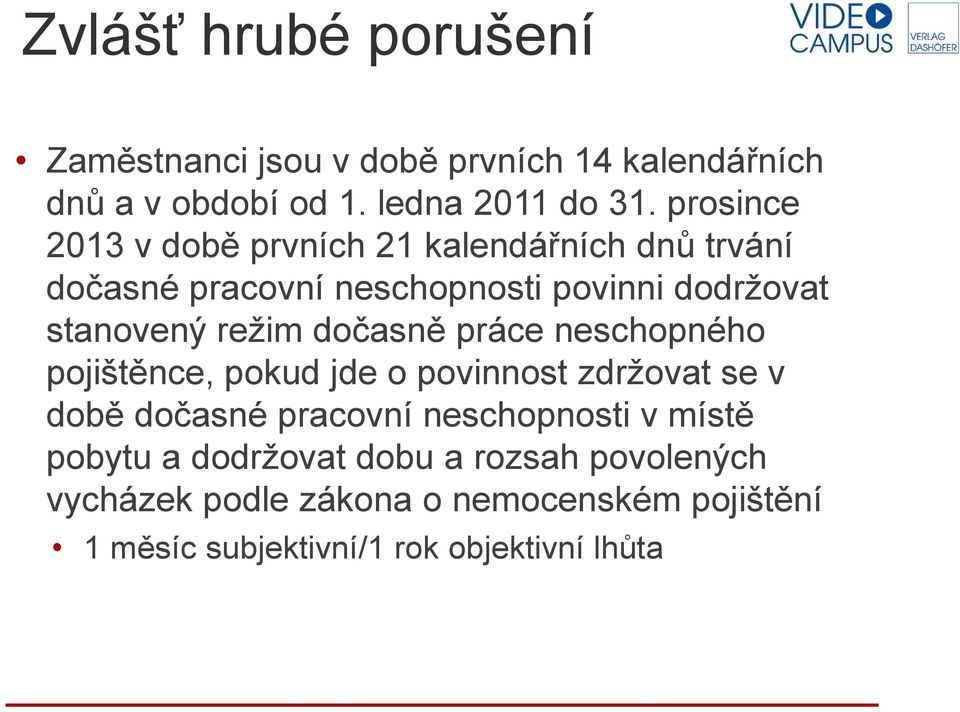 Zvlášť hrubé porušení

VIDEO CAMPUS

VERLAG DASHÖFER

• Zaměstnanci jsou v době prvních 14 kalendářních dnů a v období od 1. ledna 2011 do 31. prosince 2013 v době prvních 21 kalendářních dnů trvání dočasné pracovní neschopnosti povinni dodržovat stanovený režim dočasně práce neschopného pojištěnce, pokud jde o povinnost zdržovat se v době dočasné pracovní neschopnosti v místě pobytu a dodržovat dobu a rozsah povolených vycházek podle zákona o nemocenském pojištění

• 1 měsíc subjektivní/1 rok objektivní lhůta